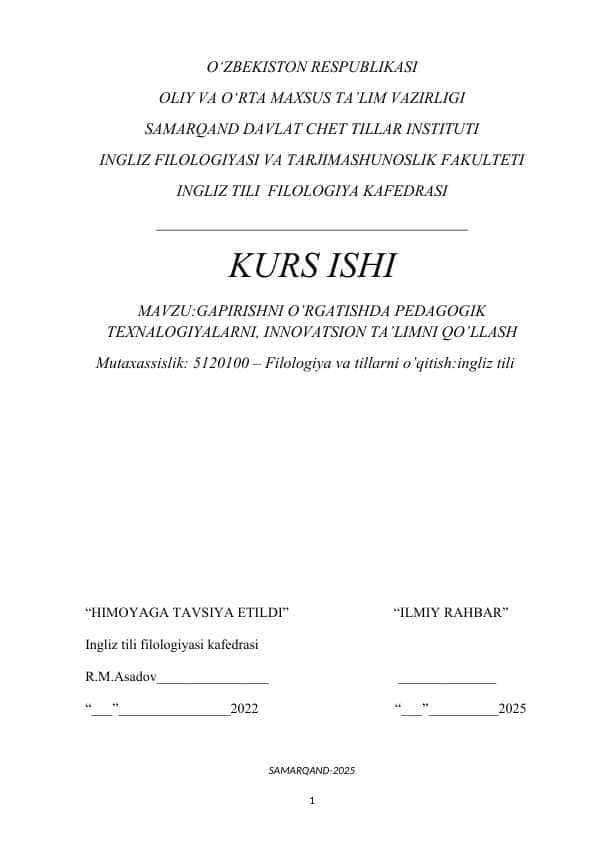 O‘ZBEKISTON RESPUBLIKASI

OLIY VA O‘RTA MAXSUS TA’LIM VAZIRLIGI

SAMARQAND DAVLAT CHET TILLAR INSTITUTI

INGLIZ FILOLOGIYASI VA TARJIMASHUNOSLIK FAKULTETI

INGLIZ TILI FILOLOGIYA KAFEDRASI

KURS ISHI

MAVZU:GAPIRISHNI O’RGATISHDA PEDAGOGIK TEXNALOGIYALARNI, INNOVATSION TA’LIMNI QO’LLASH

Mutaxassislik: 5120100 – Filologiya va tillarni o’qitish:ingliz tili

“HIMOYAGA TAVSIYA ETILDI”

Ingliz tili filologiyasi kafedrasi

R.M.Asadov________________

“___”________________2022

“ILMIY RAHBAR”

______________

“___”__________2025

SAMARQAND-2025

1